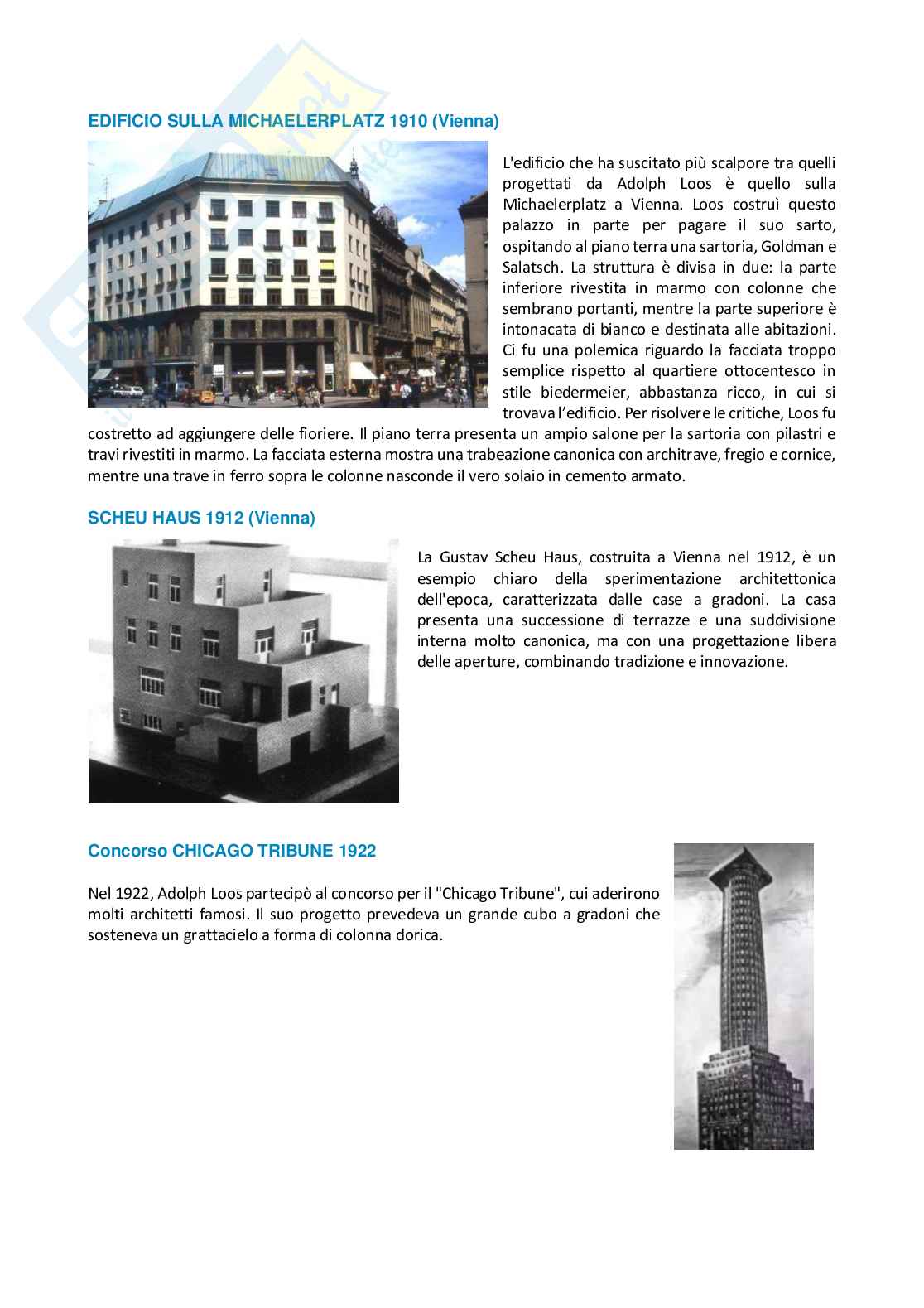 EDIFICIO SULLA MICHAELERPLATZ 1910 (Vienna)

L'edificio che ha suscitato più scalpore tra quelli progettati da Adolph Loos è quello sulla Michaelerplatz a Vienna. Loos costruì questo palazzo in parte per pagare il suo sarto, ospitando al piano terra una sartoria, Goldman e Salatsch. La struttura è divisa in due: la parte inferiore rivestita in marmo con colonne che sembrano portanti, mentre la parte superiore è intonacata di bianco e destinata alle abitazioni. Ci fu una polemica riguardo la facciata troppo semplice rispetto al quartiere ottocentesco in stile biedermeier, abbastanza ricco, in cui si trovava l'edificio. Per risolvere le critiche, Loos fu costretto ad aggiungere delle fioriere. Il piano terra presenta un ampio salone per la sartoria con pilastri e travi rivestiti in marmo. La facciata esterna mostra una trabeazione canonica con architrave, fregio e cornice, mentre una trave in ferro sopra le colonne nasconde il vero solaio in cemento armato.

SCHEU HAUS 1912 (Vienna)

La Gustav Scheu Haus, costruita a Vienna nel 1912, è un esempio chiaro della sperimentazione architettonica dell'epoca, caratterizzata dalle case a gradoni. La casa presenta una successione di terrazze e una suddivisione interna molto canonica, ma con una progettazione libera delle aperture, combinando tradizione e innovazione.

Concorso CHICAGO TRIBUNE 1922

Nel 1922, Adolph Loos partecipò al concorso per il "Chicago Tribune", cui aderirono molti architetti famosi. Il suo progetto prevedeva un grande cubo a gradoni che sosteneva un grattacielo a forma di colonna dorica.